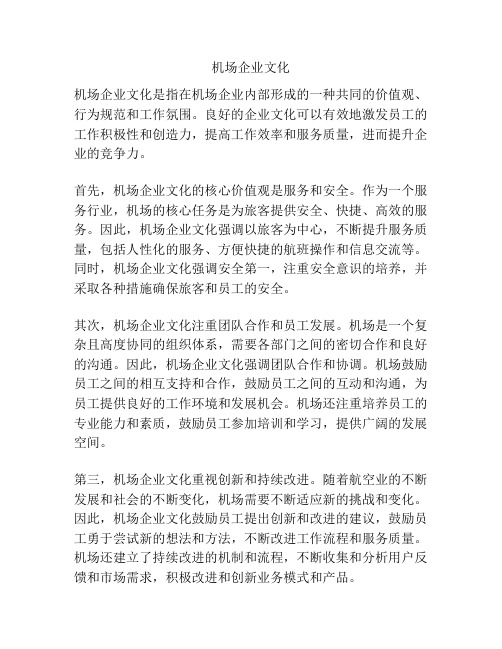 机场企业文化

机场企业文化是指在机场企业内部形成的一种共同的价值观、行为规范和工作氛围。良好的企业文化可以有效地激发员工的工作积极性和创造力，提高工作效率和服务质量，进而提升企业的竞争力。

首先，机场企业文化的核心价值观是服务和安全。作为一个服务行业，机场的核心任务是为旅客提供安全、快捷、高效的服务。因此，机场企业文化强调以旅客为中心，不断提升服务质量，包括人性化的服务、方便快捷的航班操作和信息交流等。同时，机场企业文化强调安全第一，注重安全意识的培养，并采取各种措施确保旅客和员工的安全。

其次，机场企业文化注重团队合作和员工发展。机场是一个复杂且高度协同的组织体系，需要各部门之间的密切合作和良好的沟通。因此，机场企业文化强调团队合作和协调。机场鼓励员工之间的相互支持和合作，鼓励员工之间的互动和沟通，为员工提供良好的工作环境和发展机会。机场还注重培养员工的专业能力和素质，鼓励员工参加培训和学习，提供广阔的发展空间。

第三，机场企业文化重视创新和持续改进。随着航空业的不断发展和社会的不断变化，机场需要不断适应新的挑战和变化。因此，机场企业文化鼓励员工提出创新和改进的建议，鼓励员工勇于尝试新的想法和方法，不断改进工作流程和服务质量。机场还建立了持续改进的机制和流程，不断收集和分析用户反馈和市场需求，积极改进和创新业务模式和产品。